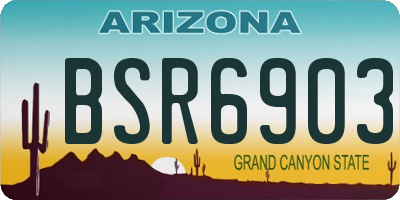 ARIZONA

BSR6903

GRAND CANYON STATE